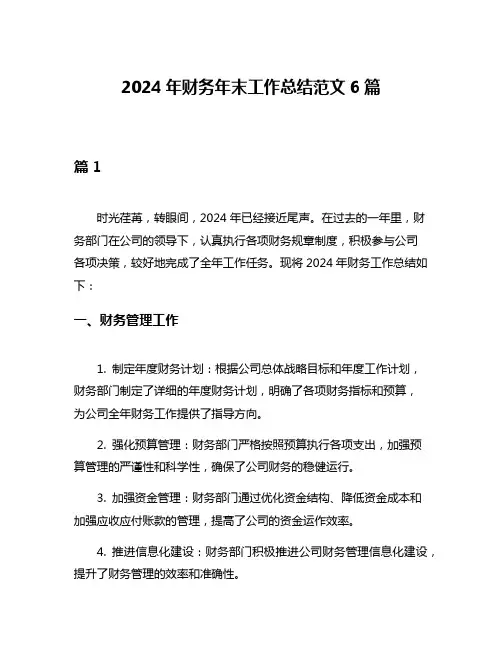 2024 年财务年末工作总结范文 6 篇

篇 1

时光荏苒，转眼间，2024 年已经接近尾声。在过去的一年里，财务部门在公司的领导下，认真执行各项财务规章制度，积极参与公司各项决策，较好地完成了全年工作任务。现将 2024 年财务工作总结如下：

一、财务管理工作

1. 制定年度财务计划：根据公司总体战略目标和年度工作计划，财务部门制定了详细的年度财务计划，明确了各项财务指标和预算，为公司全年财务工作提供了指导方向。

2. 强化预算管理：财务部门严格按照预算执行各项支出，加强预算管理的严谨性和科学性，确保了公司财务的稳健运行。

3. 加强资金管理：财务部门通过优化资金结构、降低资金成本和加强应收应付账款的管理，提高了公司的资金运作效率。

4. 推进信息化建设：财务部门积极推进公司财务管理信息化建设，提升了财务管理的效率和准确性。